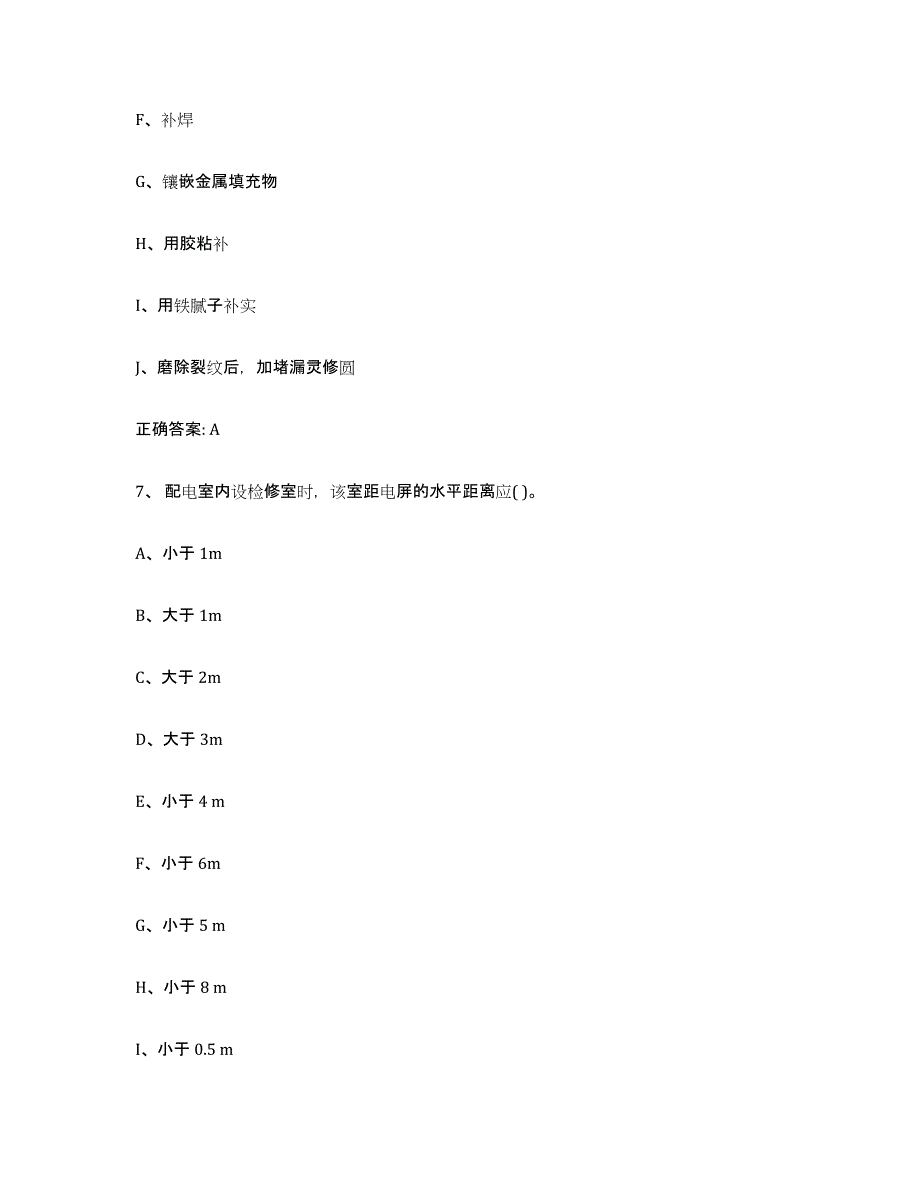 F、补焊

G、镶嵌金属填充物

H、用胶粘补

I、用铁腻子补实

J、磨除裂纹后，加堵漏灵修圆

正确答案: A

7、 配电室内设检修室时，该室距电屏的水平距离应( )。

A、小于 1m

B、大于 1m

C、大于 2m

D、大于 3m

E、小于 4 m

F、小于 6m

G、小于 5 m

H、小于 8 m

I、小于 0.5 m